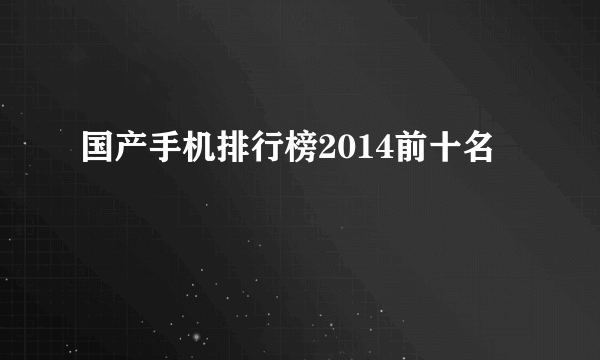 国产手机排行榜2014前十名